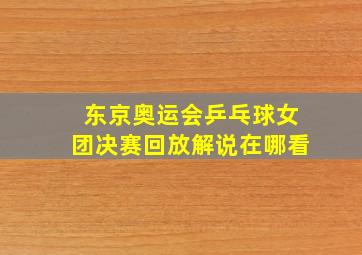 东京奥运会乒乓球女团决赛回放解说在哪看